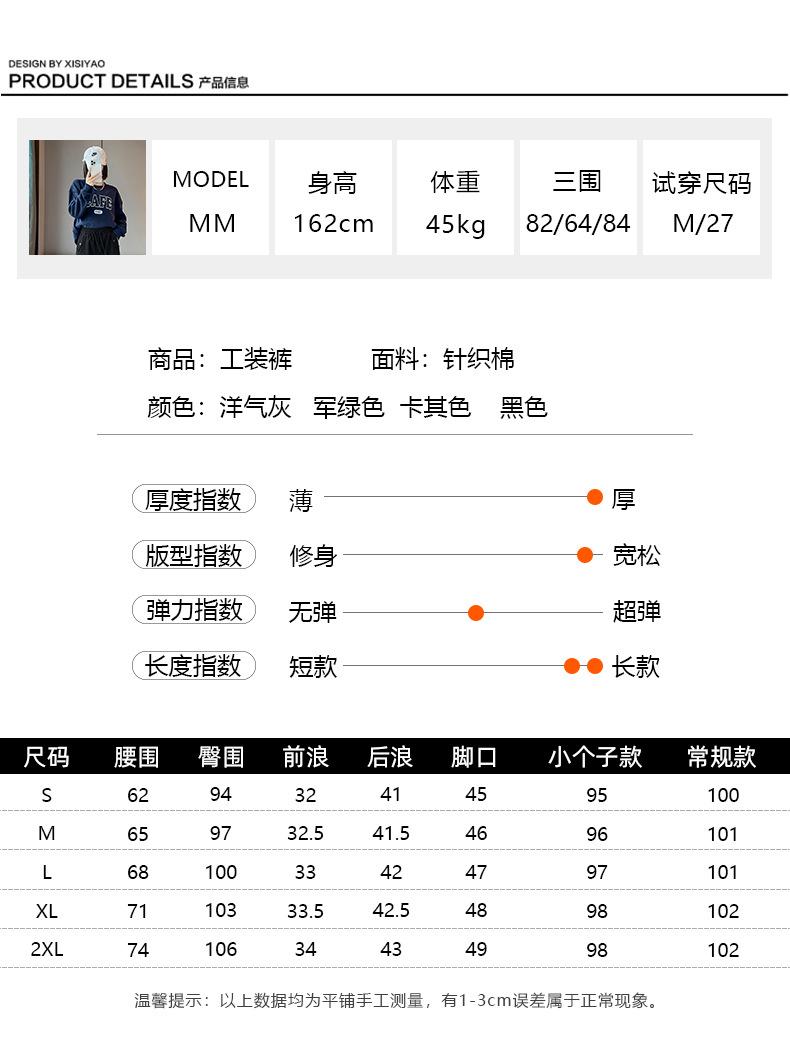 DESIGN BY XISIYAO
PRODUCT DETAILS 产品信息

MODEL
MM

身高
162cm

体重
45kg

三围
82/64/84

试穿尺码
M/27

商品：工装裤 面料：针织棉

颜色：洋气灰 军绿色 卡其色 黑色

厚度指数 薄 厚

版型指数 修身 宽松

弹力指数 无弹 超弹

长度指数 短款 长款

| 尺码 | 腰围 | 臀围 | 前浪 | 后浪 | 脚口 | 小个子款 | 常规款 |
|---|---|---|---|---|---|---|---|
| S | 62 | 94 | 32 | 41 | 45 | 95 | 100 |
| M | 65 | 97 | 32.5 | 41.5 | 46 | 96 | 101 |
| L | 68 | 100 | 33 | 42 | 47 | 97 | 101 |
| XL | 71 | 103 | 33.5 | 42.5 | 48 | 98 | 102 |
| 2XL | 74 | 106 | 34 | 43 | 49 | 98 | 102 |

温馨提示：以上数据均为平铺手工测量，有1-3cm误差属于正常现象。